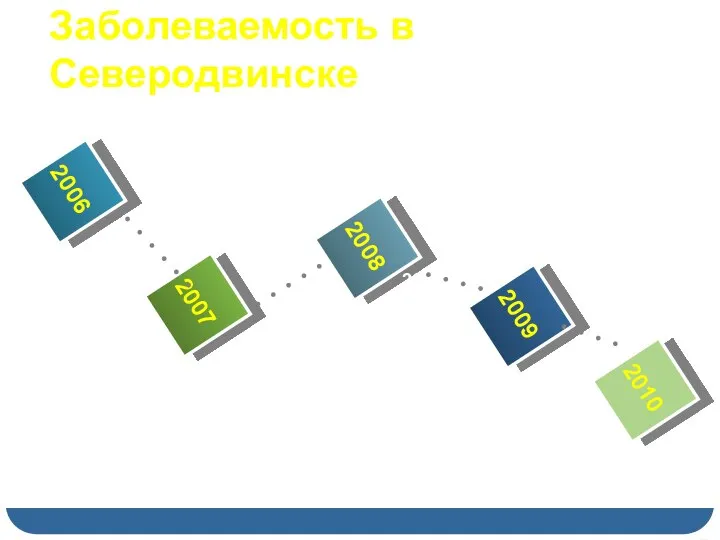 Заболеваемость в Северодвинске

2006

2007

2008

2009

2010